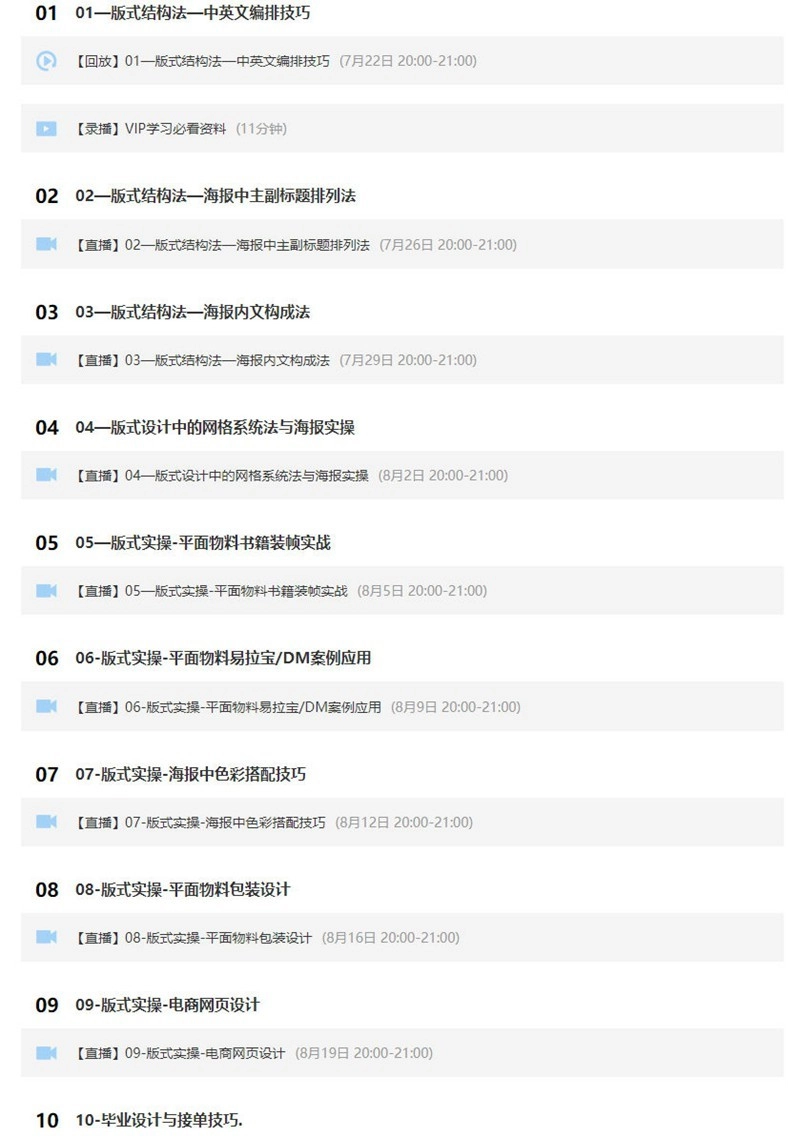 01 01—版式结构法—中英文编排技巧

【回放】01—版式结构法—中英文编排技巧 (7月22日 20:00-21:00)

【录播】VIP学习必看资料 (11分钟)

02 02—版式结构法—海报中主副标题排列法

【直播】02—版式结构法—海报中主副标题排列法 (7月26日 20:00-21:00)

03 03—版式结构法—海报内文构成法

【直播】03—版式结构法—海报内文构成法 (7月29日 20:00-21:00)

04 04—版式设计中的网格系统法与海报实操

【直播】04—版式设计中的网格系统法与海报实操 (8月2日 20:00-21:00)

05 05—版式实操-平面物料书籍装帧实战

【直播】05—版式实操-平面物料书籍装帧实战 (8月5日 20:00-21:00)

06 06-版式实操-平面物料易拉宝/DM案例应用

【直播】06-版式实操-平面物料易拉宝/DM案例应用 (8月9日 20:00-21:00)

07 07-版式实操-海报中色彩搭配技巧

【直播】07-版式实操-海报中色彩搭配技巧 (8月12日 20:00-21:00)

08 08-版式实操-平面物料包装设计

【直播】08-版式实操-平面物料包装设计 (8月16日 20:00-21:00)

09 09-版式实操-电商网页设计

【直播】09-版式实操-电商网页设计 (8月19日 20:00-21:00)

10 10-毕业设计与接单技巧.